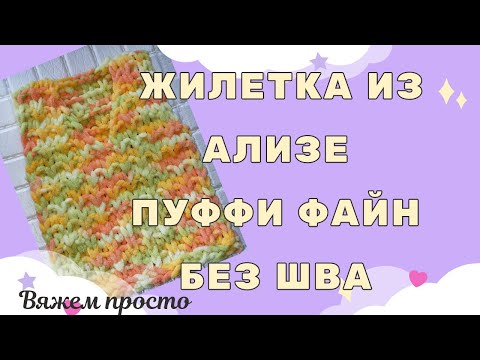 ЖИЛЕТКА ИЗ
АЛИЗЕ
ПУФФИ ФАЙН
БЕЗ ШВА

Вяжем просто